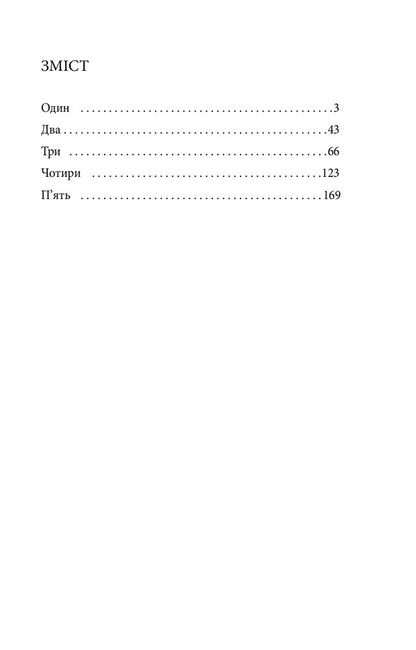 ЗМІСТ

Один 3
Два 43
Три 66
Чотири 123
П'ять 169